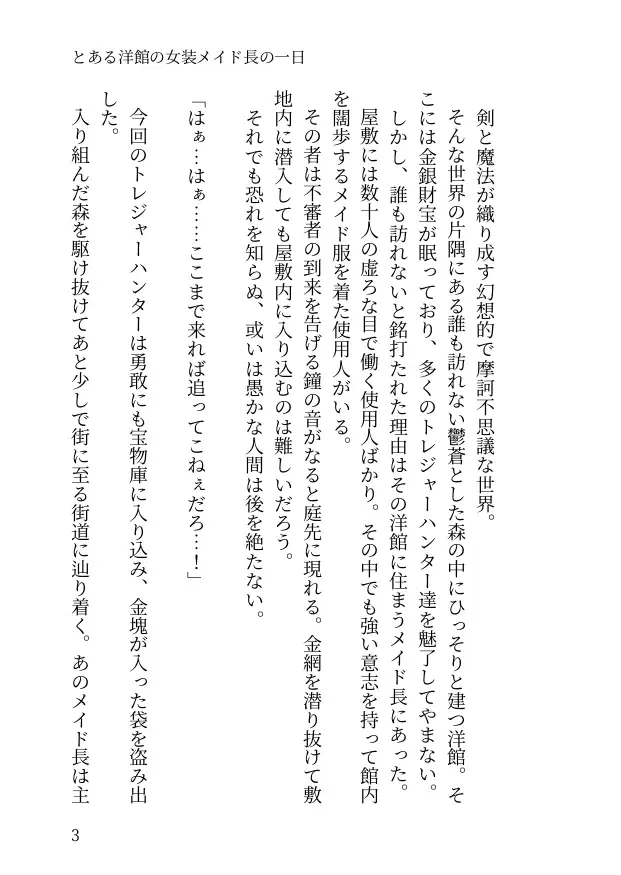 とある洋館の女装メイド長の一日

剣と魔法が織り成す幻想的で摩訶不思議な世界。

そんな世界の片隅にある誰も訪れない鬱蒼とした森の中にひっそりと建つ洋館。そこには金銀財宝が眠っており、多くのトレジャーハンター達を魅了してやまない。

しかし、誰も訪れないと銘打たれた理由はその洋館に住まうメイド長にあった。

屋敷には数十人の虚ろな目で働く使用人ばかり。その中でも強い意志を持って館内を闊歩するメイド服を着た使用人がいる。

その者は不審者の到来を告げる鐘の音がなると庭先に現れる。金網を潜り抜けて敷地内に潜入しても屋敷内に入り込むのは難しいだろう。

それでも恐れを知らぬ、或いは愚かな人間は後を絶たない。

「はぁ…はぁ……ここまで来れば追ってこねぇだろ…!」

今回のトレジャーハンターは勇敢にも宝物庫に入り込み、金塊が入った袋を盗み出した。

入り組んだ森を駆け抜けてあと少しで街に至る街道に辿り着く。あのメイド長は主

3